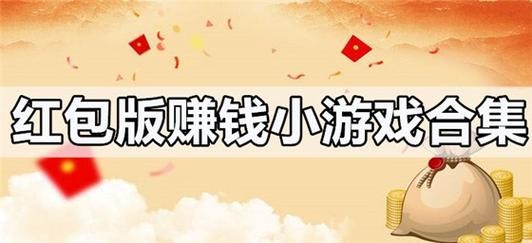 红包版赚钱小游戏合集